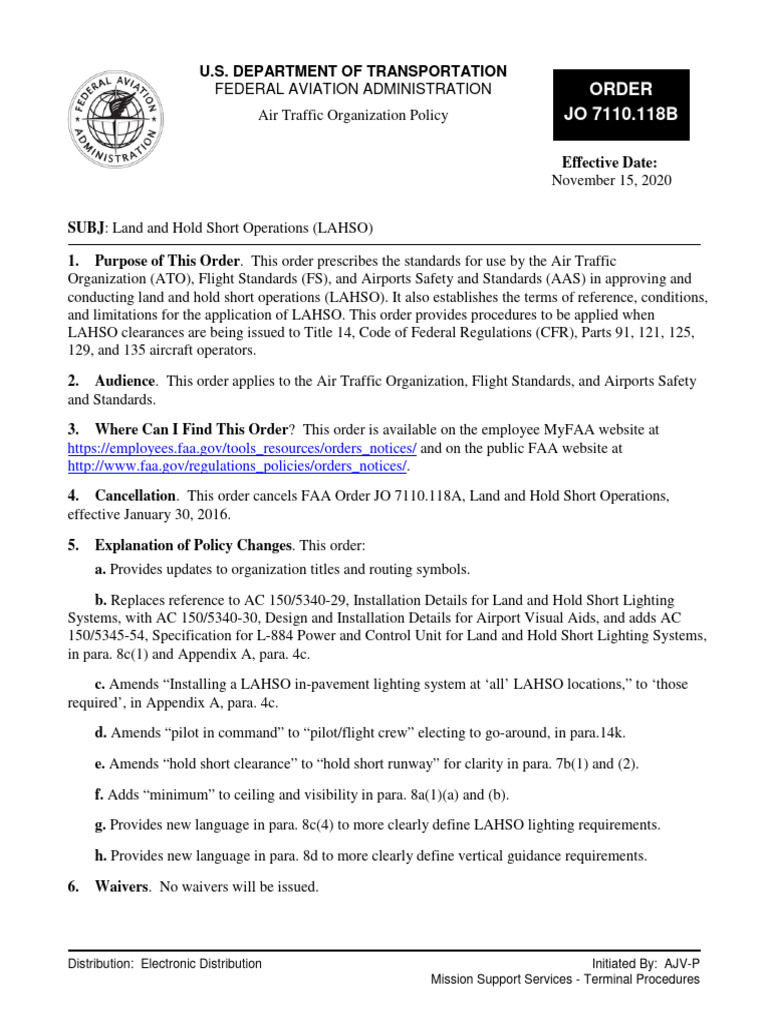 FEDERAL AVIATION ADMINISTRATION

U.S. DEPARTMENT OF TRANSPORTATION
FEDERAL AVIATION ADMINISTRATION

Air Traffic Organization Policy

ORDER
JO 7110.118B

Effective Date:
November 15, 2020

SUBJ: Land and Hold Short Operations (LAHSO)

1. Purpose of This Order. This order prescribes the standards for use by the Air Traffic Organization (ATO), Flight Standards (FS), and Airports Safety and Standards (AAS) in approving and conducting land and hold short operations (LAHSO). It also establishes the terms of reference, conditions, and limitations for the application of LAHSO. This order provides procedures to be applied when LAHSO clearances are being issued to Title 14, Code of Federal Regulations (CFR), Parts 91, 121, 125, 129, and 135 aircraft operators.

2. Audience. This order applies to the Air Traffic Organization, Flight Standards, and Airports Safety and Standards.

3. Where Can I Find This Order? This order is available on the employee MyFAA website at https://employees.faa.gov/tools_resources/orders_notices/ and on the public FAA website at http://www.faa.gov/regulations_policies/orders_notices/.

4. Cancellation. This order cancels FAA Order JO 7110.118A, Land and Hold Short Operations, effective January 30, 2016.

5. Explanation of Policy Changes. This order:

a. Provides updates to organization titles and routing symbols.

b. Replaces reference to AC 150/5340-29, Installation Details for Land and Hold Short Lighting Systems, with AC 150/5340-30, Design and Installation Details for Airport Visual Aids, and adds AC 150/5345-54, Specification for L-884 Power and Control Unit for Land and Hold Short Lighting Systems, in para. 8c(1) and Appendix A, para. 4c.

c. Amends “Installing a LAHSO in-pavement lighting system at ‘all’ LAHSO locations,” to ‘those required’, in Appendix A, para. 4c.

d. Amends “pilot in command” to “pilot/flight crew” electing to go-around, in para.14k.

e. Amends “hold short clearance” to “hold short runway” for clarity in para. 7b(1) and (2).

f. Adds “minimum” to ceiling and visibility in para. 8a(1)(a) and (b).

g. Provides new language in para. 8c(4) to more clearly define LAHSO lighting requirements.

h. Provides new language in para. 8d to more clearly define vertical guidance requirements.

6. Waivers. No waivers will be issued.

Distribution: Electronic Distribution

Initiated By: AJV-P
Mission Support Services - Terminal Procedures